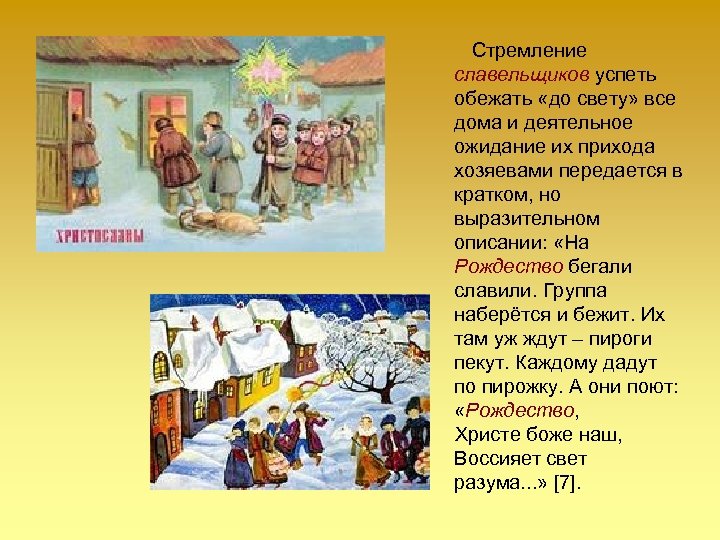 ХРИСТОСЛАВЫ

Стремление славельщиков успеть обежать «до свету» все дома и деятельное ожидание их прихода хозяевами передается в кратком, но выразительном описании: «На Рождество бегали славили. Группа наберётся и бежит. Их там уж ждут – пироги пекут. Каждому дадут по пирожку. А они поют: «Рождество, Христе боже наш, Воссияет свет разума...» [7].